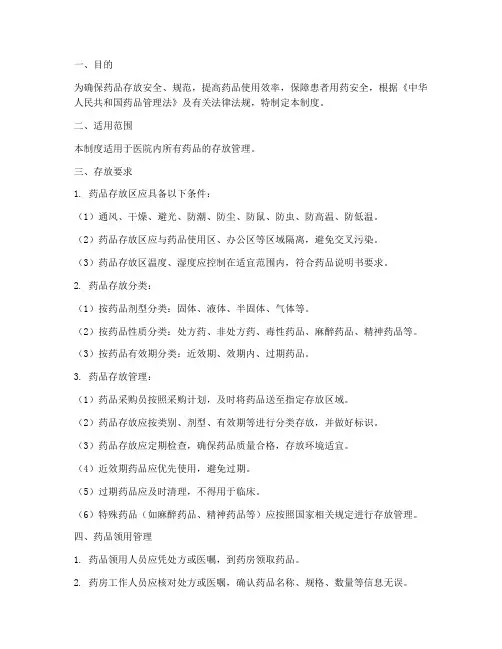 一、目的

为确保药品存放安全、规范，提高药品使用效率，保障患者用药安全，根据《中华人民共和国药品管理法》及有关法律法规，特制定本制度。

二、适用范围

本制度适用于医院内所有药品的存放管理。

三、存放要求

1. 药品存放区应具备以下条件：

（1）通风、干燥、避光、防潮、防尘、防鼠、防虫、防高温、防低温。

（2）药品存放区应与药品使用区、办公区等区域隔离，避免交叉污染。

（3）药品存放区温度、湿度应控制在适宜范围内，符合药品说明书要求。

2. 药品存放分类：

（1）按药品剂型分类：固体、液体、半固体、气体等。

（2）按药品性质分类：处方药、非处方药、毒性药品、麻醉药品、精神药品等。

（3）按药品有效期分类：近效期、效期内、过期药品。

3. 药品存放管理：

（1）药品采购员按照采购计划，及时将药品送至指定存放区域。

（2）药品存放应按类别、剂型、有效期等进行分类存放，并做好标识。

（3）药品存放应定期检查，确保药品质量合格，存放环境适宜。

（4）近效期药品应优先使用，避免过期。

（5）过期药品应及时清理，不得用于临床。

（6）特殊药品（如麻醉药品、精神药品等）应按照国家相关规定进行存放管理。

四、药品领用管理

1. 药品领用人员应凭处方或医嘱，到药房领取药品。

2. 药房工作人员应核对处方或医嘱，确认药品名称、规格、数量等信息无误。